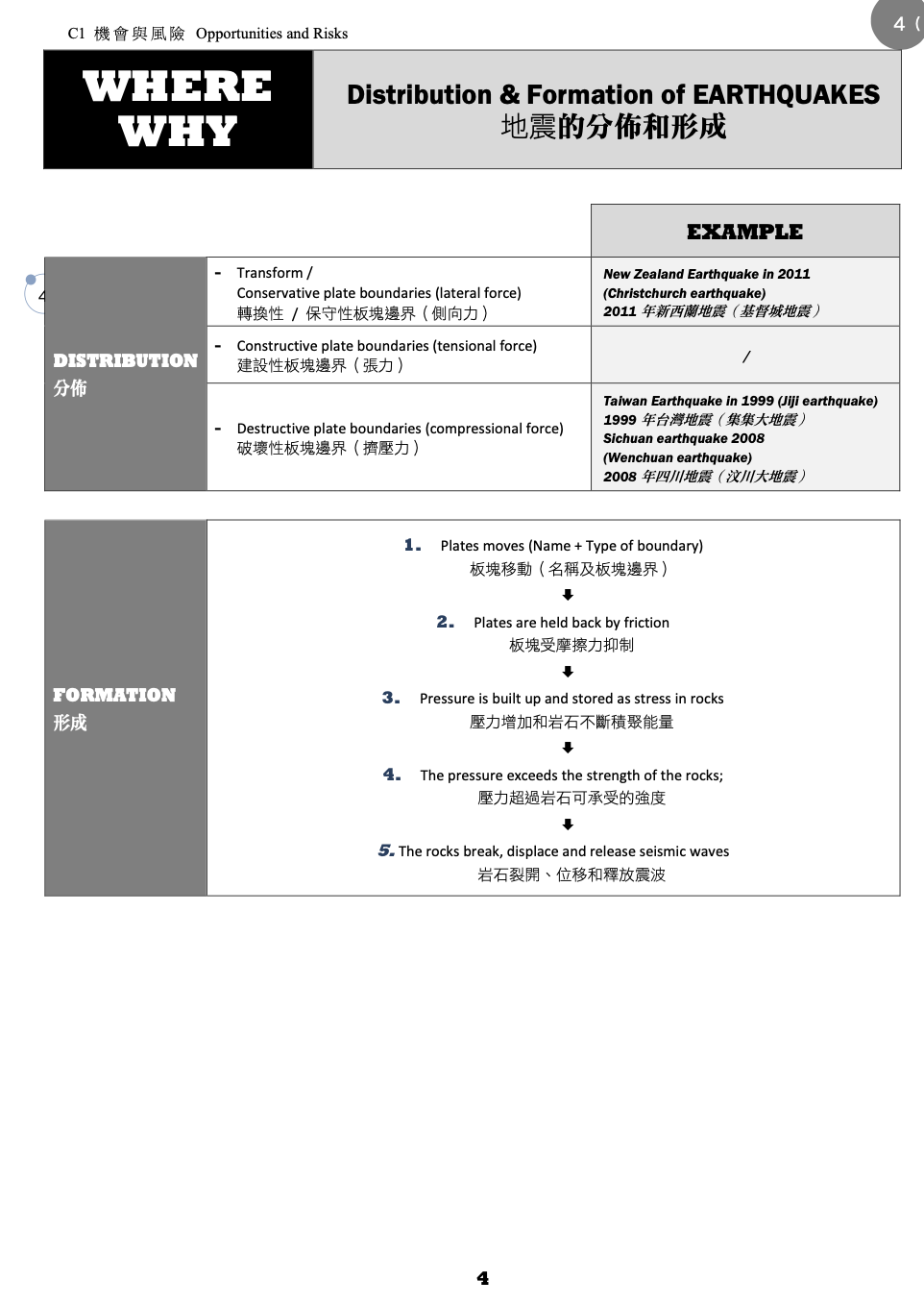 C1 機會與風險 Opportunities and Risks

4 (

WHERE
WHY

Distribution & Formation of EARTHQUAKES
地震的分佈和形成

| | | EXAMPLE |
|---|---|---|
| DISTRIBUTION 分佈 | - Transform / Conservative plate boundaries (lateral force) 轉換性 / 保守性板塊邊界（側向力） | New Zealand Earthquake in 2011 (Christchurch earthquake) 2011 年新西蘭地震（基督城地震） |
| | - Constructive plate boundaries (tensional force) 建設性板塊邊界（張力） | / |
| | - Destructive plate boundaries (compressional force) 破壞性板塊邊界（擠壓力） | Taiwan Earthquake in 1999 (Jiji earthquake) 1999 年台灣地震（集集大地震） Sichuan earthquake 2008 (Wenchuan earthquake) 2008 年四川地震（汶川大地震） |

FORMATION
形成

1. Plates moves (Name + Type of boundary)
板塊移動（名稱及板塊邊界）

2. Plates are held back by friction
板塊受摩擦力抑制

3. Pressure is built up and stored as stress in rocks
壓力增加和岩石不斷積聚能量

4. The pressure exceeds the strength of the rocks;
壓力超過岩石可承受的強度

5. The rocks break, displace and release seismic waves
岩石裂開、位移和釋放震波

4